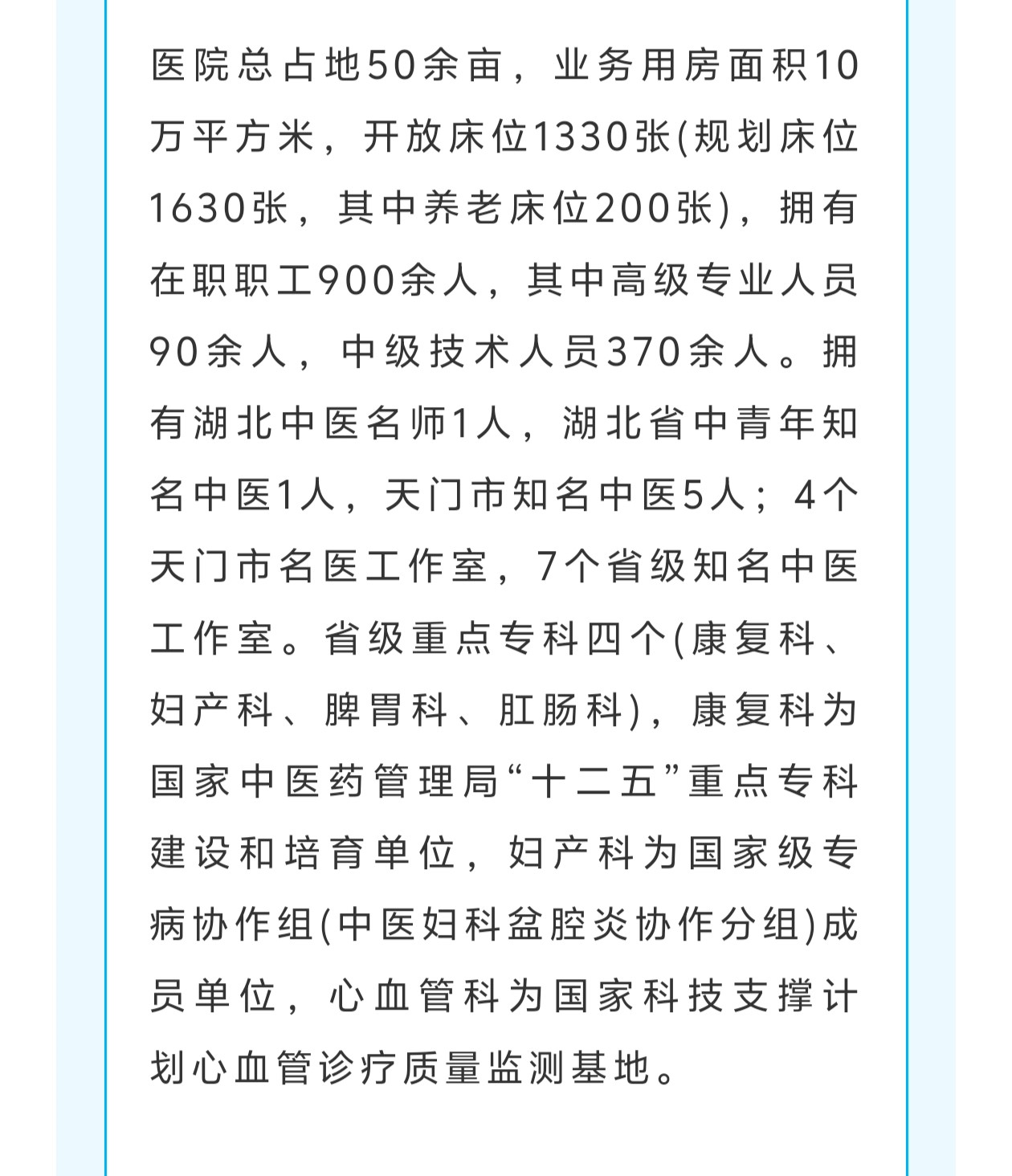 医院总占地50余亩，业务用房面积10万平方米，开放床位1330张(规划床位1630张，其中养老床位200张)，拥有在职职工900余人，其中高级专业人员90余人，中级技术人员370余人。拥有湖北中医名师1人，湖北省中青年知名中医1人，天门市知名中医5人；4个天门市名医工作室，7个省级知名中医工作室。省级重点专科四个(康复科、妇产科、脾胃科、肛肠科)，康复科为国家中医药管理局“十二五”重点专科建设和培育单位，妇产科为国家级专病协作组(中医妇科盆腔炎协作分组)成员单位，心血管科为国家科技支撑计划心血管诊疗质量监测基地。